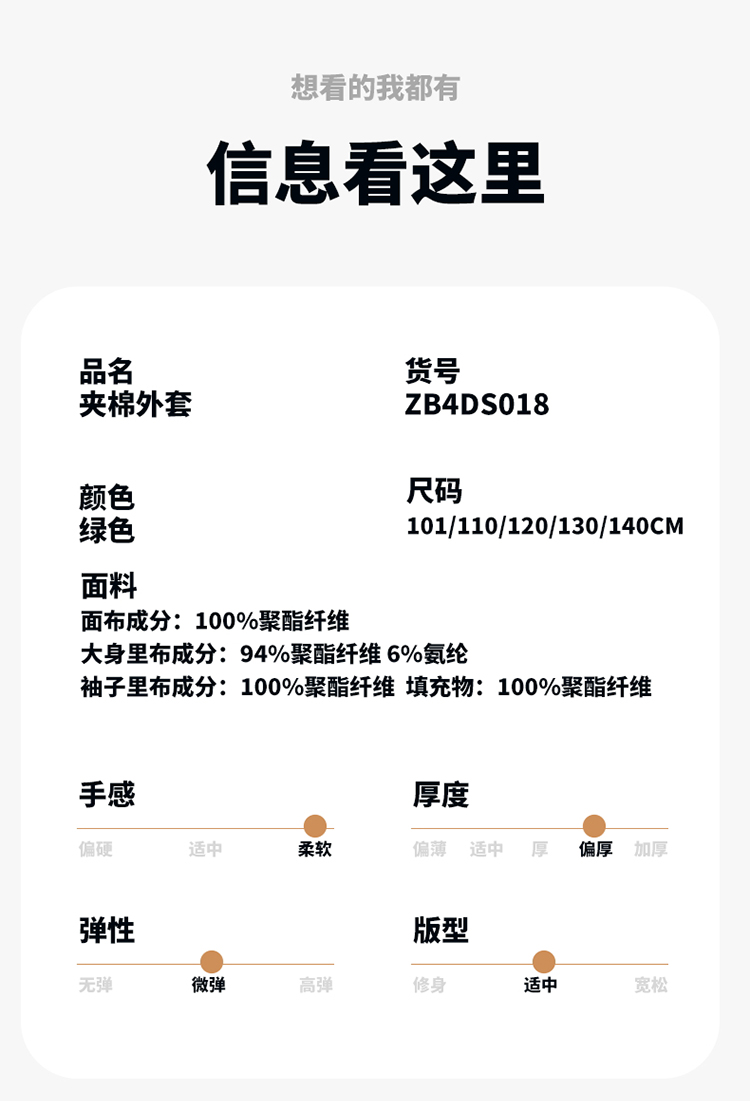 想看的我都有

信息看这里

品名
夹棉外套

货号
ZB4DS018

颜色
绿色

尺码
101/110/120/130/140CM

面料
面布成分：100%聚酯纤维
大身里布成分：94%聚酯纤维 6%氨纶
袖子里布成分：100%聚酯纤维 填充物：100%聚酯纤维

手感
偏硬 适中 柔软

厚度
偏薄 适中 厚 偏厚 加厚

弹性
无弹 微弹 高弹

版型
修身 适中 宽松